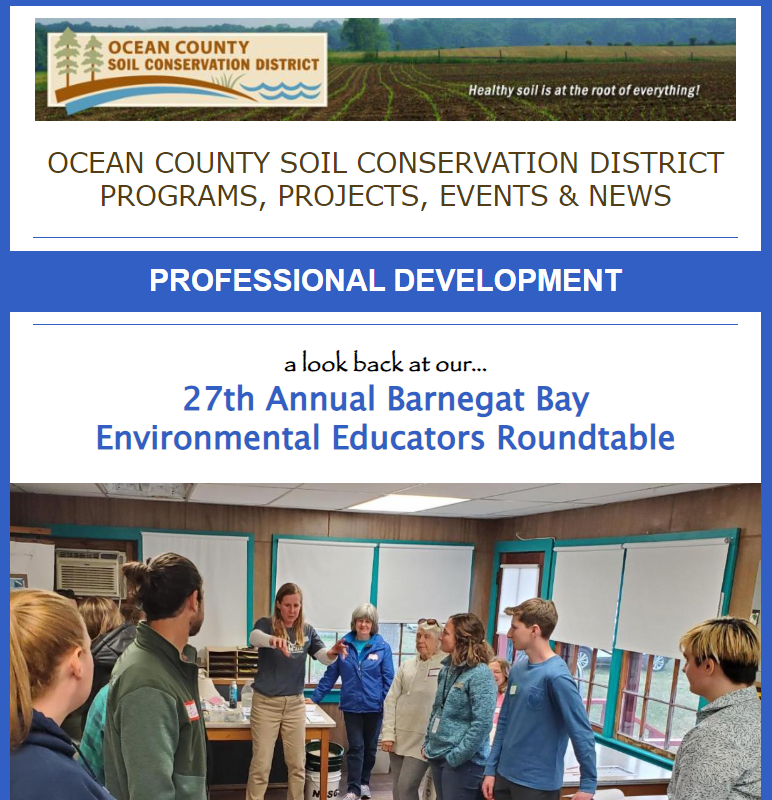 OCEAN COUNTY SOIL CONSERVATION DISTRICT

Healthy soil is at the root of everything!

OCEAN COUNTY SOIL CONSERVATION DISTRICT PROGRAMS, PROJECTS, EVENTS & NEWS

PROFESSIONAL DEVELOPMENT

a look back at our...

27th Annual Barnegat Bay Environmental Educators Roundtable